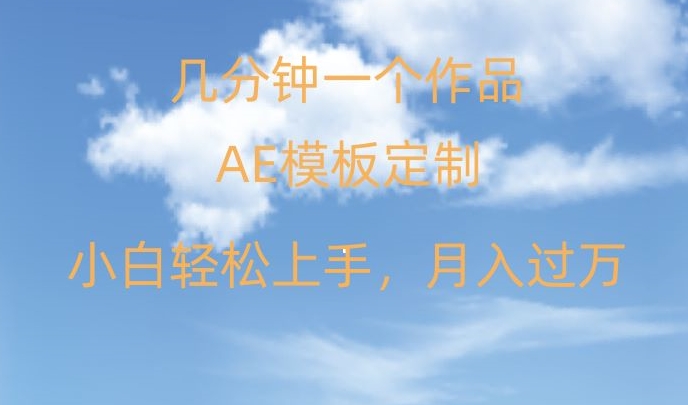 几分钟一个作品

AE模板定制

小白轻松上手，月入过万